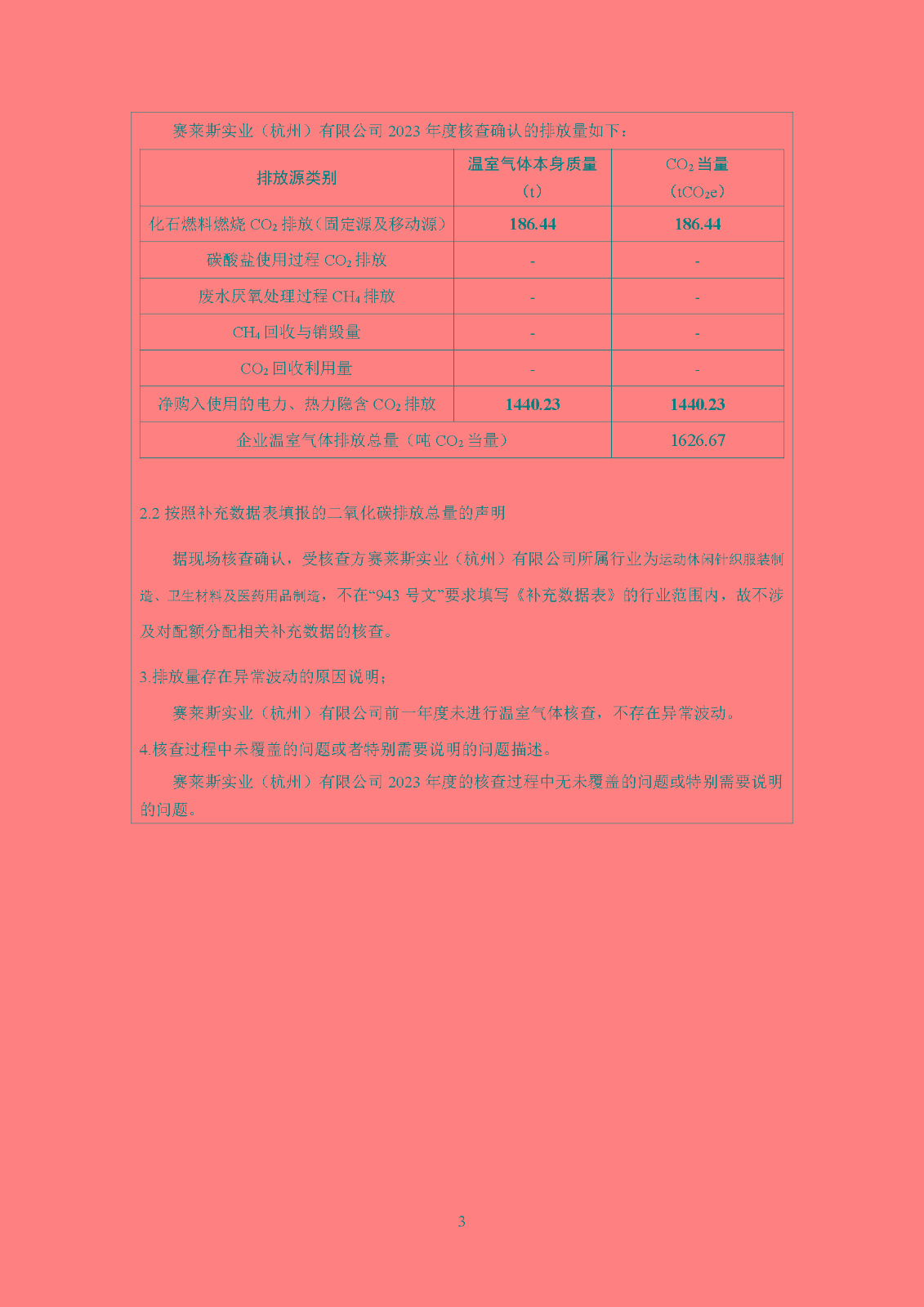 赛莱斯实业（杭州）有限公司 2023 年度核查确认的排放量如下：

| 排放源类别 | 温室气体本身质量（t） | $CO_2$ 当量（$tCO_2e$） |
|---|---|---|
| 化石燃料燃烧 $CO_2$ 排放（固定源及移动源） | 186.44 | 186.44 |
| 碳酸盐使用过程 $CO_2$ 排放 | - | - |
| 废水厌氧处理过程 $CH_4$ 排放 | - | - |
| $CH_4$ 回收与销毁量 | - | - |
| $CO_2$ 回收利用量 | - | - |
| 净购入使用的电力、热力隐含 $CO_2$ 排放 | 1440.23 | 1440.23 |
| 企业温室气体排放总量（吨 $CO_2$ 当量） | | 1626.67 |

2.2 按照补充数据表填报的二氧化碳排放总量的声明

据现场核查确认，受核查方赛莱斯实业（杭州）有限公司所属行业为运动休闲针织服装制造、卫生材料及医药用品制造，不在“943 号文”要求填写《补充数据表》的行业范围内，故不涉及对配额分配相关补充数据的核查。

3.排放量存在异常波动的原因说明；

赛莱斯实业（杭州）有限公司前一年度未进行温室气体核查，不存在异常波动。

4.核查过程中未覆盖的问题或者特别需要说明的问题描述。

赛莱斯实业（杭州）有限公司 2023 年度的核查过程中无未覆盖的问题或特别需要说明的问题。

3